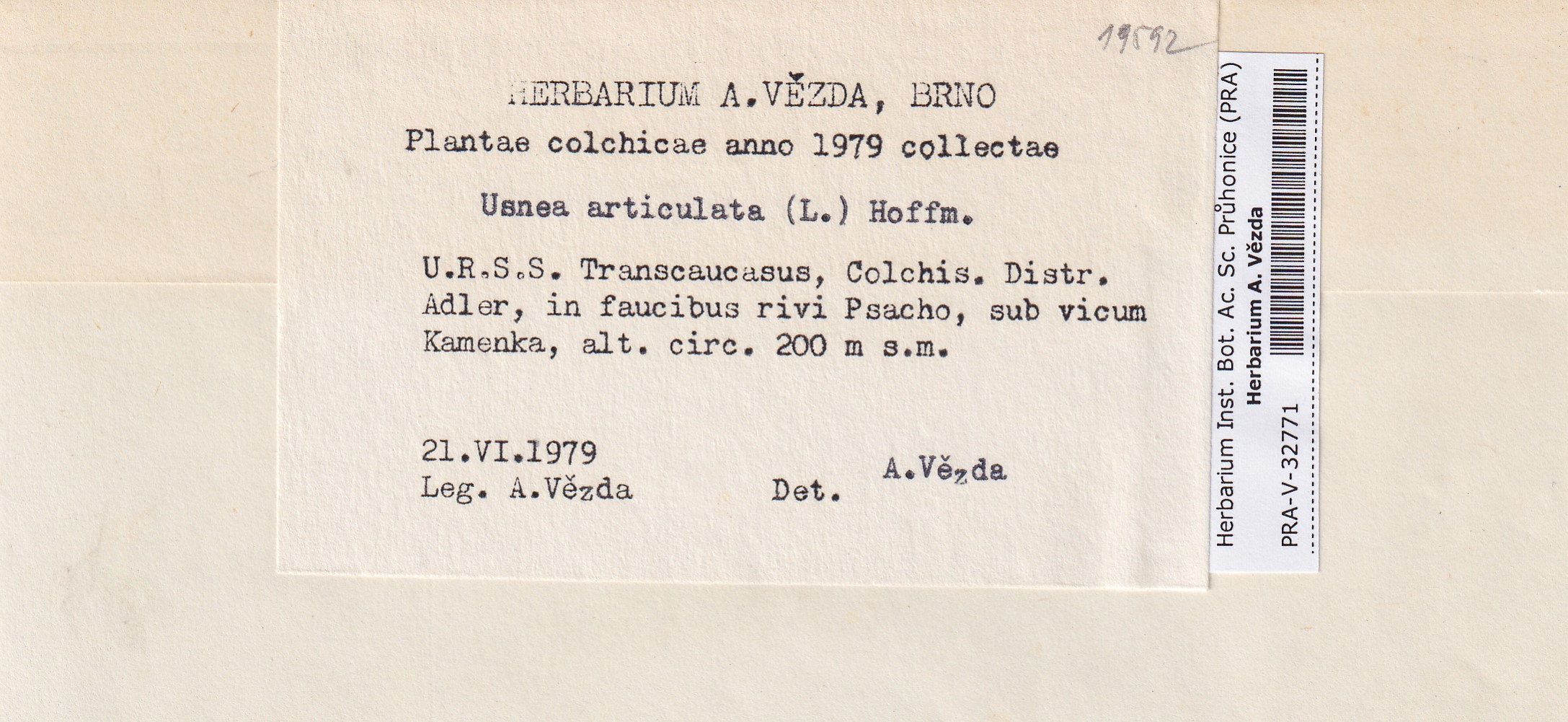 19592

HERBARIUM A.VĚZDA, BRNO
Plantae colchicae anno 1979 collectae

Usnea articulata (L.) Hoffm.

U.R.S.S. Transcaucasus, Colchis. Distr. Adler, in faucibus rivi Psacho, sub vicum Kamenka, alt. circ. 200 m s.m.

21.VI.1979
Leg. A.Vězda Det. A.Vězda

Herbarium Inst. Bot. Ac. Sc. Průhonice (PRA)
Herbarium A. Vězda
PRA-V-32771